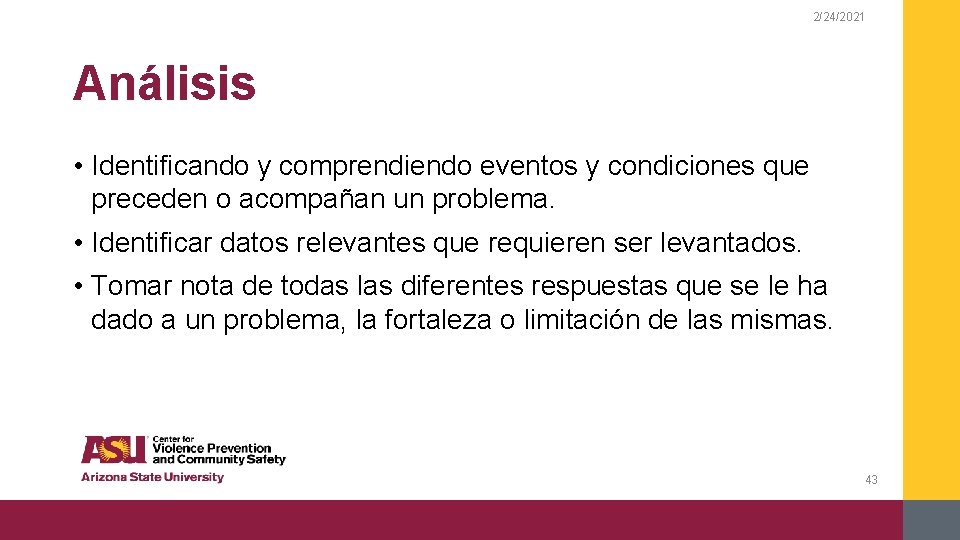 2/24/2021

Análisis

• Identificando y comprendiendo eventos y condiciones que preceden o acompañan un problema.

• Identificar datos relevantes que requieren ser levantados.

• Tomar nota de todas las diferentes respuestas que se le ha dado a un problema, la fortaleza o limitación de las mismas.

ASU Center for Violence Prevention and Community Safety
Arizona State University

43